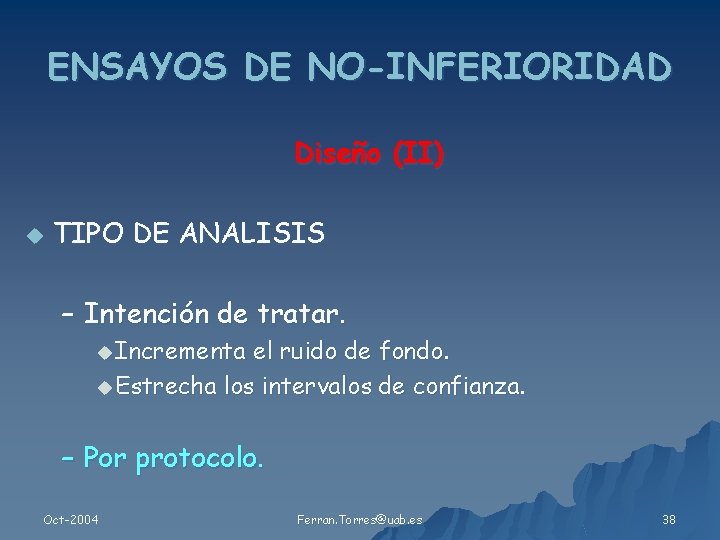 ENSAYOS DE NO-INFERIORIDAD

Diseño (II)

TIPO DE ANALISIS

– Intención de tratar.

Incrementa el ruido de fondo.

Estrecha los intervalos de confianza.

– Por protocolo.

Oct-2004

Ferran.Torres@uab.es

38